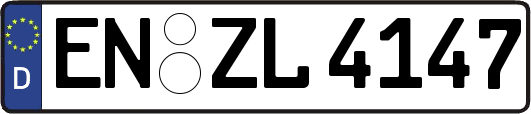 D
EN ZL 4147